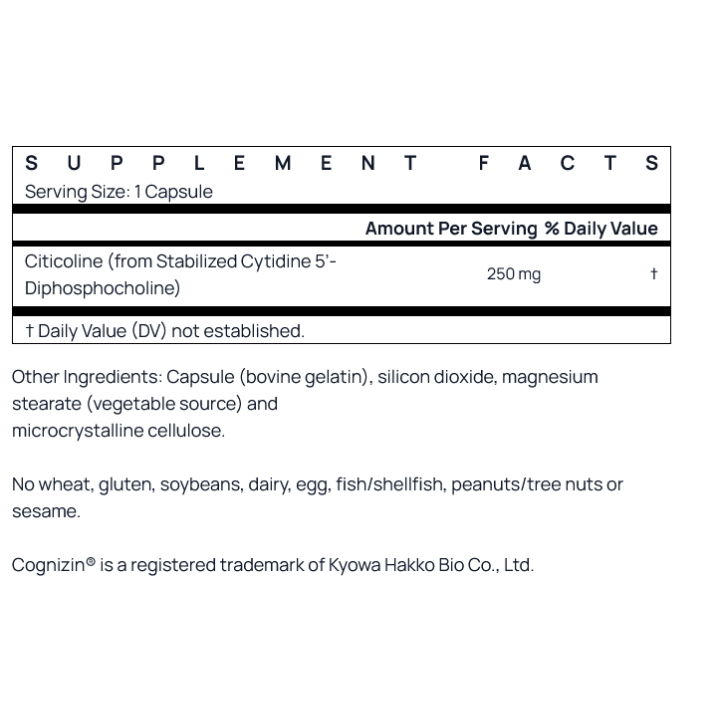 SUPPLEMENT FACTS
Serving Size: 1 Capsule

|  | Amount Per Serving | % Daily Value |
|---|---|---|
| Citicoline (from Stabilized Cytidine 5'-Diphosphocholine) | 250 mg | † |

† Daily Value (DV) not established.

Other Ingredients: Capsule (bovine gelatin), silicon dioxide, magnesium stearate (vegetable source) and microcrystalline cellulose.

No wheat, gluten, soybeans, dairy, egg, fish/shellfish, peanuts/tree nuts or sesame.

Cognizin® is a registered trademark of Kyowa Hakko Bio Co., Ltd.